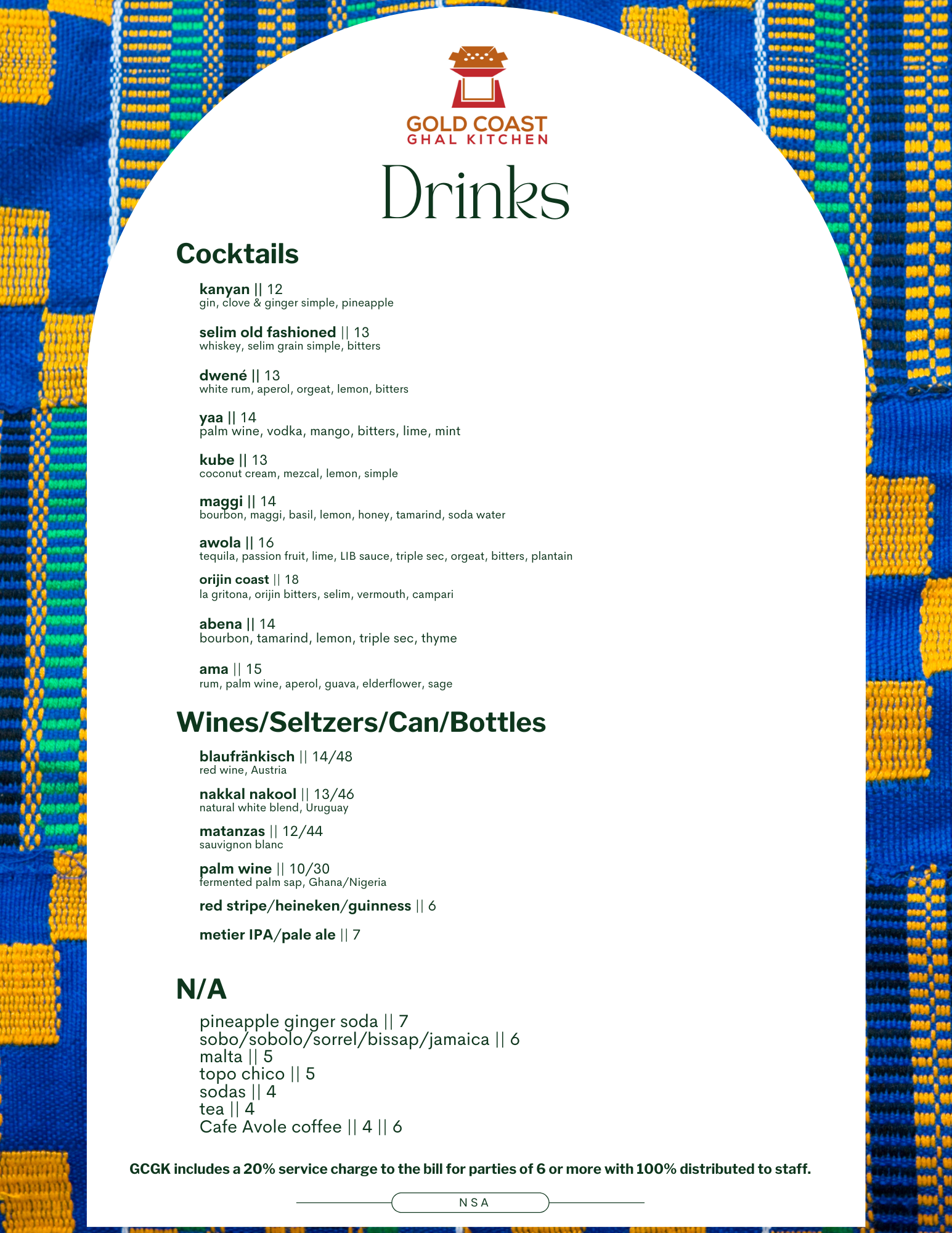 GOLD COAST
GHAL KITCHEN

Drinks

Cocktails

kanyan || 12
gin, clove & ginger simple, pineapple

selim old fashioned || 13
whiskey, selim grain simple, bitters

dwené || 13
white rum, aperol, orgeat, lemon, bitters

yaa || 14
palm wine, vodka, mango, bitters, lime, mint

kube || 13
coconut cream, mezcal, lemon, simple

maggi || 14
bourbon, maggi, basil, lemon, honey, tamarind, soda water

awola || 16
tequila, passion fruit, lime, LIB sauce, triple sec, orgeat, bitters, plantain

orijin coast || 18
la gritona, orijin bitters, selim, vermouth, campari

abena || 14
bourbon, tamarind, lemon, triple sec, thyme

ama || 15
rum, palm wine, aperol, guava, elderflower, sage

Wines/Seltzers/Can/Bottles

blaufränkisch || 14/48
red wine, Austria

nakkal nakool || 13/46
natural white blend, Uruguay

matanzas || 12/44
sauvignon blanc

palm wine || 10/30
fermented palm sap, Ghana/Nigeria

red stripe/heineken/guinness || 6

metier IPA/pale ale || 7

N/A

pineapple ginger soda || 7
sobo/sobolo/sorrel/bissap/jamaica || 6
malta || 5
topo chico || 5
sodas || 4
tea || 4
Cafe Avole coffee || 4 || 6

GCGK includes a 20% service charge to the bill for parties of 6 or more with 100% distributed to staff.

NSA